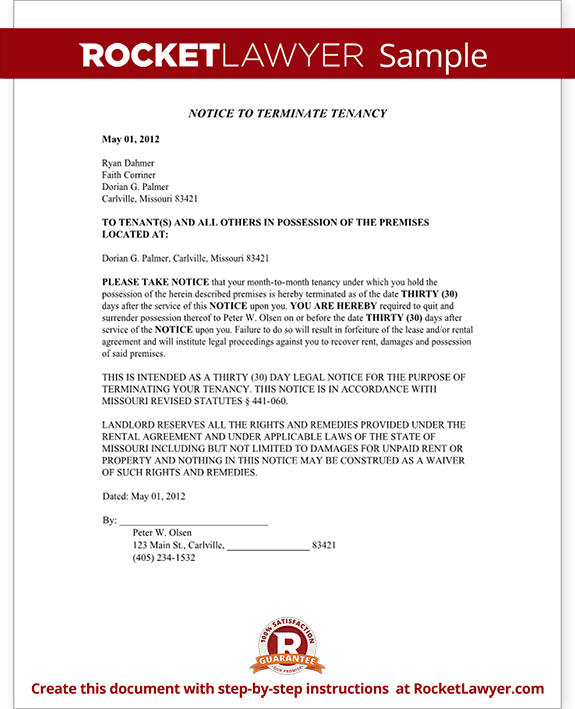 ROCKETLAWYER Sample

NOTICE TO TERMINATE TENANCY

May 01, 2012

Ryan Dahmer
Faith Corriner
Dorian G. Palmer
Carlville, Missouri 83421

TO TENANT(S) AND ALL OTHERS IN POSSESSION OF THE PREMISES LOCATED AT:

Dorian G. Palmer, Carlville, Missouri 83421

PLEASE TAKE NOTICE that your month-to-month tenancy under which you hold the possession of the herein described premises is hereby terminated as of the date THIRTY (30) days after the service of this NOTICE upon you. YOU ARE HEREBY required to quit and surrender possession thereof to Peter W. Olsen on or before the date THIRTY (30) days after service of the NOTICE upon you. Failure to do so will result in forfeiture of the lease and/or rental agreement and will institute legal proceedings against you to recover rent, damages and possession of said premises.

THIS IS INTENDED AS A THIRTY (30) DAY LEGAL NOTICE FOR THE PURPOSE OF TERMINATING YOUR TENANCY. THIS NOTICE IS IN ACCORDANCE WITH MISSOURI REVISED STATUTES § 441-060.

LANDLORD RESERVES ALL THE RIGHTS AND REMEDIES PROVIDED UNDER THE RENTAL AGREEMENT AND UNDER APPLICABLE LAWS OF THE STATE OF MISSOURI INCLUDING BUT NOT LIMITED TO DAMAGES FOR UNPAID RENT OR PROPERTY AND NOTHING IN THIS NOTICE MAY BE CONSTRUED AS A WAIVER OF SUCH RIGHTS AND REMEDIES.

Dated: May 01, 2012

By: ____________________________
Peter W. Olsen
123 Main St., Carlville, ________________ 83421
(405) 234-1532

100% SATISFACTION
R
GUARANTEE
OUR PROMISE

Create this document with step-by-step instructions at RocketLawyer.com